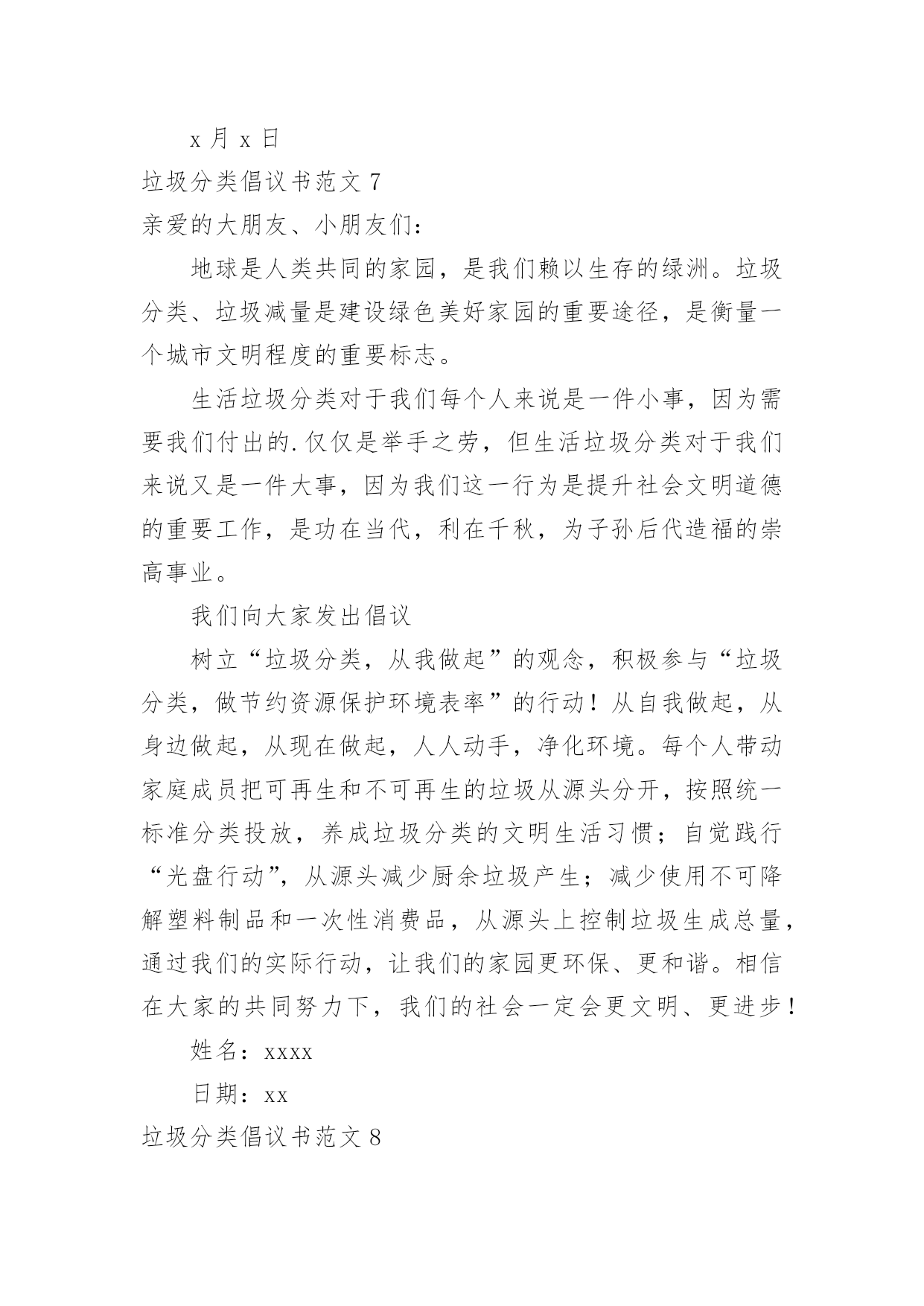 x 月 x 日

垃圾分类倡议书范文 7

亲爱的大朋友、小朋友们：

地球是人类共同的家园，是我们赖以生存的绿洲。垃圾分类、垃圾减量是建设绿色美好家园的重要途径，是衡量一个城市文明程度的重要标志。

生活垃圾分类对于我们每个人来说是一件小事，因为需要我们付出的.仅仅是举手之劳，但生活垃圾分类对于我们来说又是一件大事，因为我们这一行为是提升社会文明道德的重要工作，是功在当代，利在千秋，为子孙后代造福的崇高事业。

我们向大家发出倡议

树立“垃圾分类，从我做起”的观念，积极参与“垃圾分类，做节约资源保护环境表率”的行动！从自我做起，从身边做起，从现在做起，人人动手，净化环境。每个人带动家庭成员把可再生和不可再生的垃圾从源头分开，按照统一标准分类投放，养成垃圾分类的文明生活习惯；自觉践行“光盘行动”，从源头减少厨余垃圾产生；减少使用不可降解塑料制品和一次性消费品，从源头上控制垃圾生成总量，通过我们的实际行动，让我们的家园更环保、更和谐。相信在大家的共同努力下，我们的社会一定会更文明、更进步！

姓名：xxxx

日期：xx

垃圾分类倡议书范文 8